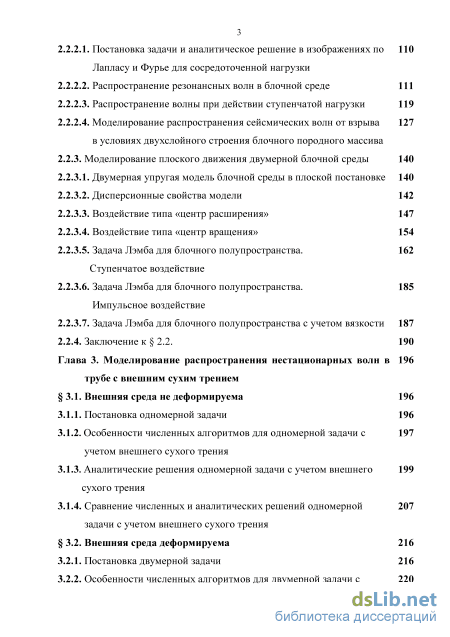 3

2.2.2.1. Постановка задачи и аналитическое решение в изображениях по Лапласу и Фурье для сосредоточенной нагрузки 110

2.2.2.2. Распространение резонансных волн в блочной среде 111

2.2.2.3. Распространение волны при действии ступенчатой нагрузки 119

2.2.2.4. Моделирование распространения сейсмических волн от взрыва в условиях двухслойного строения блочного породного массива 127

2.2.3. Моделирование плоского движения двумерной блочной среды 140

2.2.3.1. Двумерная упругая модель блочной среды в плоской постановке 140

2.2.3.2. Дисперсионные свойства модели 142

2.2.3.3. Воздействие типа «центр расширения» 147

2.2.3.4. Воздействие типа «центр вращения» 154

2.2.3.5. Задача Лэмба для блочного полупространства. Ступенчатое воздействие 162

2.2.3.6. Задача Лэмба для блочного полупространства. Импульсное воздействие 185

2.2.3.7. Задача Лэмба для блочного полупространства с учетом вязкости 187

2.2.4. Заключение к § 2.2. 190

Глава 3. Моделирование распространения нестационарных волн в трубе с внешним сухим трением 196

§ 3.1. Внешняя среда не деформируема 196

3.1.1. Постановка одномерной задачи 196

3.1.2. Особенности численных алгоритмов для одномерной задачи с учетом внешнего сухого трения 197

3.1.3. Аналитические решения одномерной задачи с учетом внешнего сухого трения 199

3.1.4. Сравнение численных и аналитических решений одномерной задачи с учетом внешнего сухого трения 207

§ 3.2. Внешняя среда деформируема 216

3.2.1. Постановка двумерной задачи 216

3.2.2. Особенности численных алгоритмов для двумерной задачи с 220

dsLib.net
библиотека диссертаций